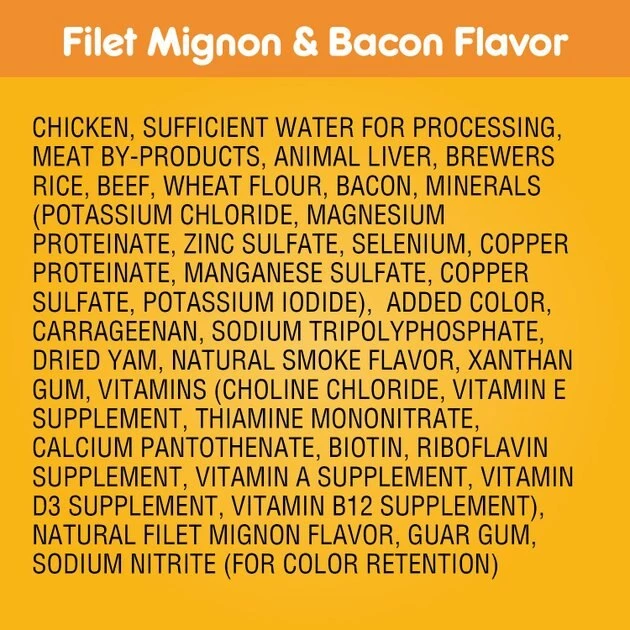 Filet Mignon & Bacon Flavor

CHICKEN, SUFFICIENT WATER FOR PROCESSING, MEAT BY-PRODUCTS, ANIMAL LIVER, BREWERS RICE, BEEF, WHEAT FLOUR, BACON, MINERALS (POTASSIUM CHLORIDE, MAGNESIUM PROTEINATE, ZINC SULFATE, SELENIUM, COPPER PROTEINATE, MANGANESE SULFATE, COPPER SULFATE, POTASSIUM IODIDE), ADDED COLOR, CARRAGEENAN, SODIUM TRIPOLYPHOSPHATE, DRIED YAM, NATURAL SMOKE FLAVOR, XANTHAN GUM, VITAMINS (CHOLINE CHLORIDE, VITAMIN E SUPPLEMENT, THIAMINE MONONITRATE, CALCIUM PANTOTHENATE, BIOTIN, RIBOFLAVIN SUPPLEMENT, VITAMIN A SUPPLEMENT, VITAMIN D3 SUPPLEMENT, VITAMIN B12 SUPPLEMENT), NATURAL FILET MIGNON FLAVOR, GUAR GUM, SODIUM NITRITE (FOR COLOR RETENTION)